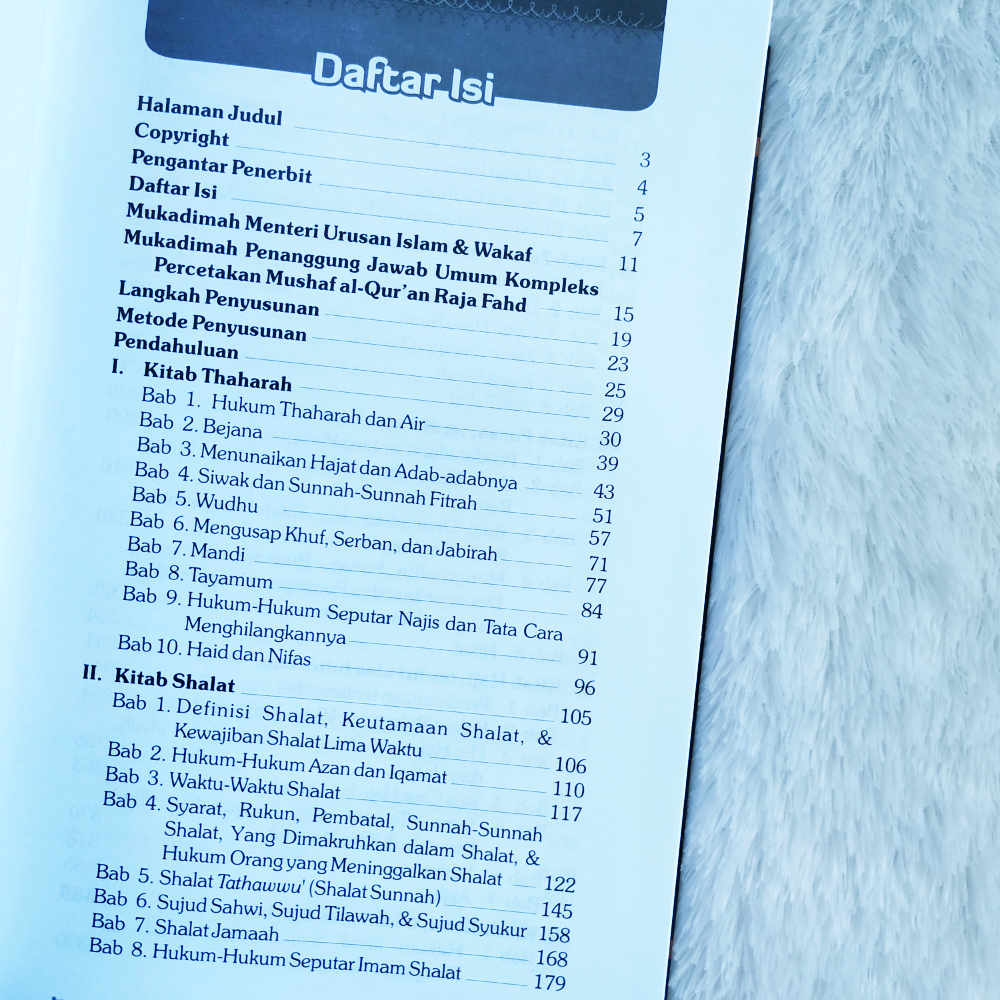 Daftar Isi

Halaman Judul 3
Copyright 4
Pengantar Penerbit 5
Daftar Isi 7
Mukadimah Menteri Urusan Islam & Wakaf 11
Mukadimah Penanggung Jawab Umum Kompleks Percetakan Mushaf al-Qur'an Raja Fahd 15
Langkah Penyusunan 19
Metode Penyusunan 23
Pendahuluan 25
I. Kitab Thaharah 29
Bab 1. Hukum Thaharah dan Air 30
Bab 2. Bejana 39
Bab 3. Menunaikan Hajat dan Adab-adabnya 43
Bab 4. Siwak dan Sunnah-Sunnah Fitrah 51
Bab 5. Wudhu 57
Bab 6. Mengusap Khuf, Serban, dan Jabirah 71
Bab 7. Mandi 77
Bab 8. Tayamum 84
Bab 9. Hukum-Hukum Seputar Najis dan Tata Cara Menghilangkannya 91
Bab 10. Haid dan Nifas 96
II. Kitab Shalat 105
Bab 1. Definisi Shalat, Keutamaan Shalat, & Kewajiban Shalat Lima Waktu 106
Bab 2. Hukum-Hukum Azan dan Iqamat 110
Bab 3. Waktu-Waktu Shalat 117
Bab 4. Syarat, Rukun, Pembatal, Sunnah-Sunnah Shalat, Yang Dimakruhkan dalam Shalat, & Hukum Orang yang Meninggalkan Shalat 122
Bab 5. Shalat Tathawwu' (Shalat Sunnah) 145
Bab 6. Sujud Sahwi, Sujud Tilawah, & Sujud Syukur 158
Bab 7. Shalat Jamaah 168
Bab 8. Hukum-Hukum Seputar Imam Shalat 179